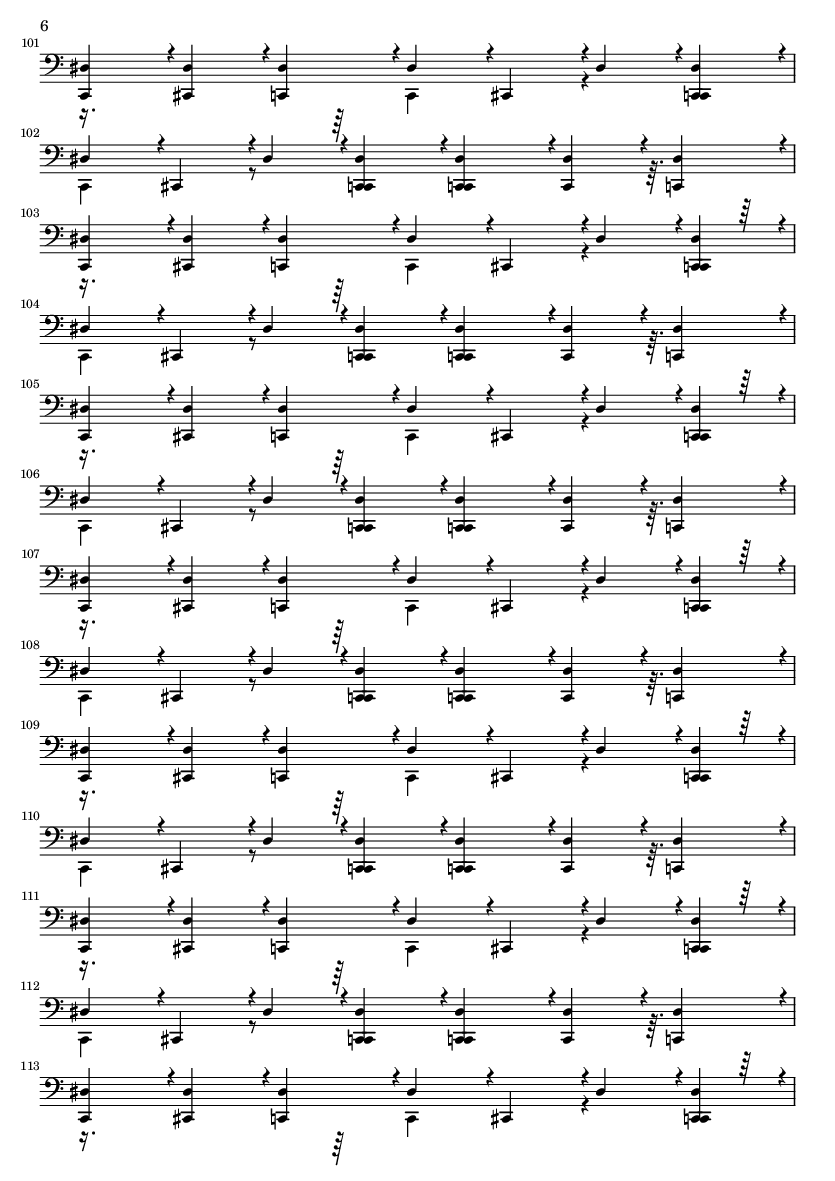 6

101

102

103

104

105

106

107

108

109

110

111

112

113